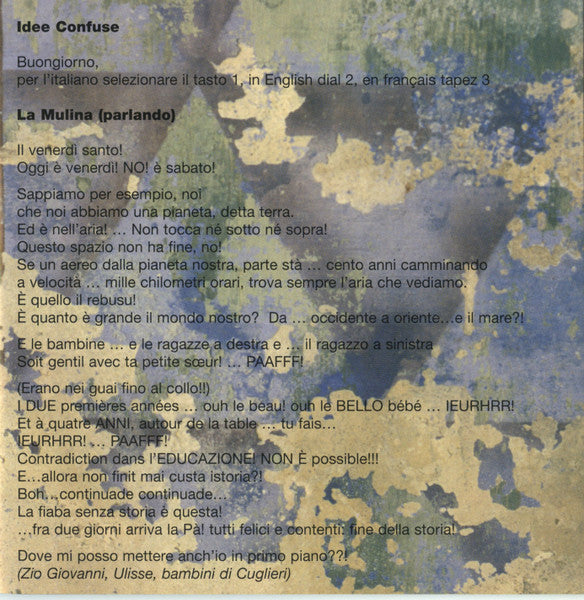 Idee Confuse

Buongiorno,
per l'italiano selezionare il tasto 1, in English dial 2, en français tapez 3

La Mulina (parlando)

Il venerdì santo!
Oggi è venerdì! NO! è sabato!

Sappiamo per esempio, noi
che noi abbiamo una pianeta, detta terra.
Ed è nell'aria! ... Non tocca né sotto né sopra!
Questo spazio non ha fine, no!
Se un aereo dalla pianeta nostra, parte stà ... cento anni camminando
a velocità ... mille chilometri orari, trova sempre l'aria che vediamo.
È quello il rebusu!
È quanto è grande il mondo nostro? Da ... occidente a oriente...e il mare?!

E le bambine ... e le ragazze a destra e ... il ragazzo a sinistra
Soit gentil avec ta petite sœur! ... PAAFFF!

(Erano nei guai fino al collo!!)
I DUE premières années ... ouh le beau! ouh le BELLO bébé ... IEURHRR!
Et à quatre ANNI, autour de la table ... tu fais...
IEURHRR! ... PAAFFF!
Contradiction dans l'EDUCAZIONE! NON È possible!!!
E...allora non finit mai custa istoria?!
Boh...continuade continuade...
La fiaba senza storia è questa!
...fra due giorni arriva la Pà! tutti felici e contenti: fine della storia!

Dove mi posso mettere anch'io in primo piano??!
(Zio Giovanni, Ulisse, bambini di Cuglieri)